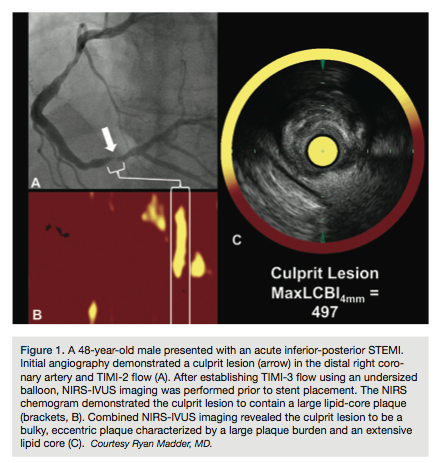 A

B

C

Culprit Lesion
MaxLCBI$_{4mm}$ =
497

Figure 1. A 48-year-old male presented with an acute inferior-posterior STEMI. Initial angiography demonstrated a culprit lesion (arrow) in the distal right coronary artery and TIMI-2 flow (A). After establishing TIMI-3 flow using an undersized balloon, NIRS-IVUS imaging was performed prior to stent placement. The NIRS chemogram demonstrated the culprit lesion to contain a large lipid-core plaque (brackets, B). Combined NIRS-IVUS imaging revealed the culprit lesion to be a bulky, eccentric plaque characterized by a large plaque burden and an extensive lipid core (C). Courtesy Ryan Madder, MD.